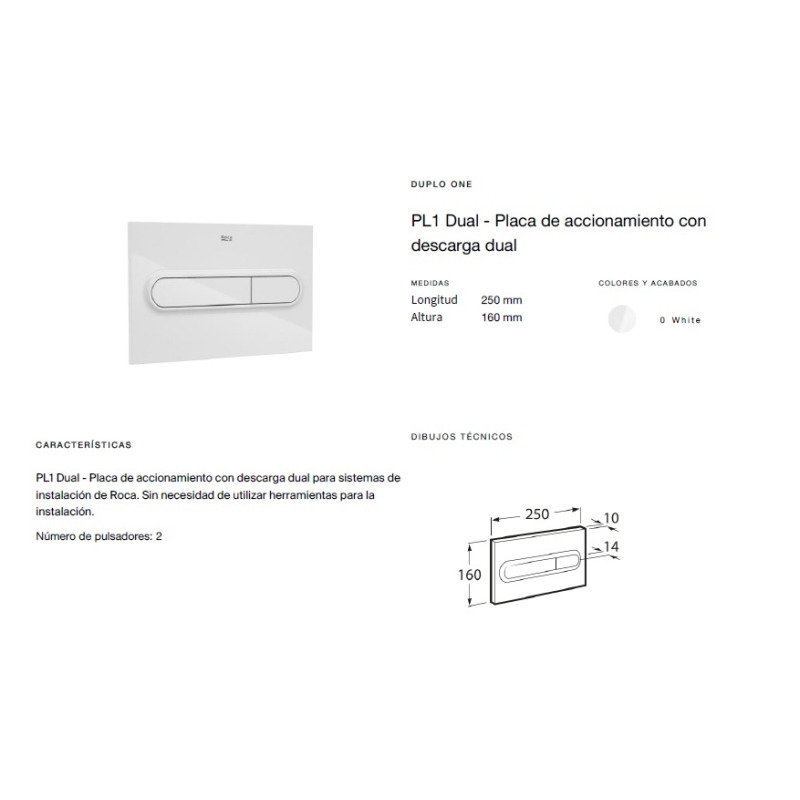 Roca

DUPLO ONE

PL1 Dual - Placa de accionamiento con descarga dual

MEDIDAS
Longitud 250 mm
Altura 160 mm

COLORES Y ACABADOS
0 White

CARACTERÍSTICAS

PL1 Dual - Placa de accionamiento con descarga dual para sistemas de instalación de Roca. Sin necesidad de utilizar herramientas para la instalación.

Número de pulsadores: 2

DIBUJOS TÉCNICOS

250
10
14
160